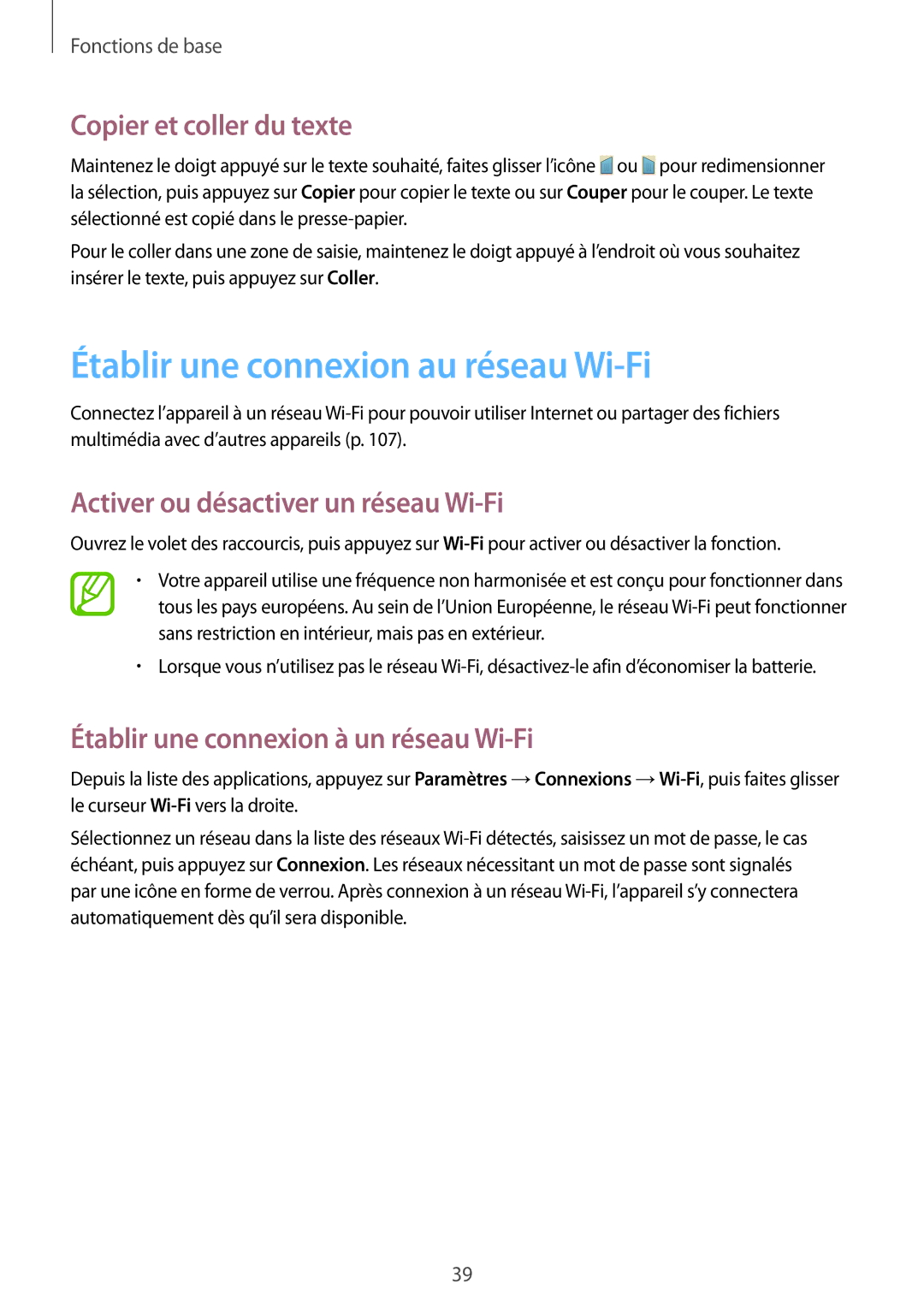 Fonctions de base

Copier et coller du texte

Maintenez le doigt appuyé sur le texte souhaité, faites glisser l'icône ou pour redimensionner la sélection, puis appuyez sur Copier pour copier le texte ou sur Couper pour le couper. Le texte sélectionné est copié dans le presse-papier.

Pour le coller dans une zone de saisie, maintenez le doigt appuyé à l'endroit où vous souhaitez insérer le texte, puis appuyez sur Coller.

Établir une connexion au réseau Wi-Fi

Connectez l'appareil à un réseau Wi-Fi pour pouvoir utiliser Internet ou partager des fichiers multimédia avec d'autres appareils (p. 107).

Activer ou désactiver un réseau Wi-Fi

Ouvrez le volet des raccourcis, puis appuyez sur Wi-Fi pour activer ou désactiver la fonction.

• Votre appareil utilise une fréquence non harmonisée et est conçu pour fonctionner dans tous les pays européens. Au sein de l'Union Européenne, le réseau Wi-Fi peut fonctionner sans restriction en intérieur, mais pas en extérieur.

• Lorsque vous n'utilisez pas le réseau Wi-Fi, désactivez-le afin d'économiser la batterie.

Établir une connexion à un réseau Wi-Fi

Depuis la liste des applications, appuyez sur Paramètres → Connexions → Wi-Fi, puis faites glisser le curseur Wi-Fi vers la droite.

Sélectionnez un réseau dans la liste des réseaux Wi-Fi détectés, saisissez un mot de passe, le cas échéant, puis appuyez sur Connexion. Les réseaux nécessitant un mot de passe sont signalés par une icône en forme de verrou. Après connexion à un réseau Wi-Fi, l'appareil s'y connectera automatiquement dès qu'il sera disponible.

39